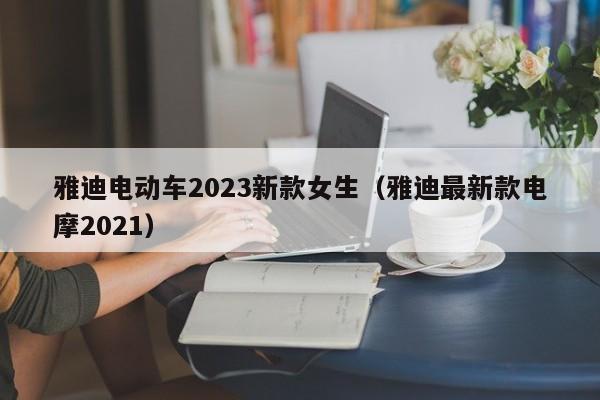 雅迪电动车2023新款女生（雅迪最新款电摩2021）